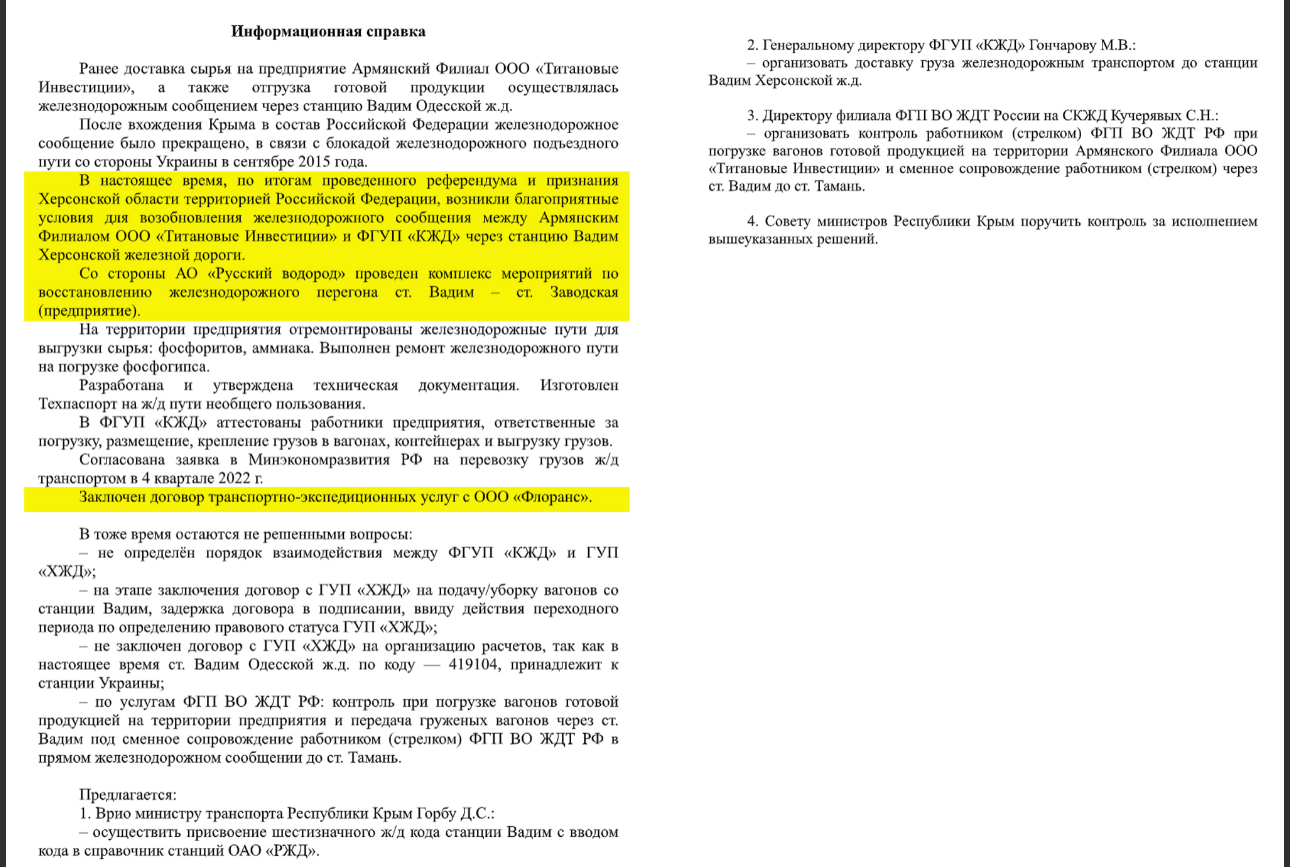 Информационная справка

Ранее доставка сырья на предприятие Армянский Филиал ООО «Титановые Инвестиции», а также отгрузка готовой продукции осуществлялась железнодорожным сообщением через станцию Вадим Одесской ж.д.

После вхождения Крыма в состав Российской Федерации железнодорожное сообщение было прекращено, в связи с блокадой железнодорожного подъездного пути со стороны Украины в сентябре 2015 года.

В настоящее время, по итогам проведенного референдума и признания Херсонской области территорией Российской Федерации, возникли благоприятные условия для возобновления железнодорожного сообщения между Армянским Филиалом ООО «Титановые Инвестиции» и ФГУП «КЖД» через станцию Вадим Херсонской железной дороги.

Со стороны АО «Русский водород» проведен комплекс мероприятий по восстановлению железнодорожного перегона ст. Вадим – ст. Заводская (предприятие).

На территории предприятия отремонтированы железнодорожные пути для выгрузки сырья: фосфоритов, аммиака. Выполнен ремонт железнодорожного пути на погрузке фосфогипса.

Разработана и утверждена техническая документация. Изготовлен Техпаспорт на ж/д пути необщего пользования.

В ФГУП «КЖД» аттестованы работники предприятия, ответственные за погрузку, размещение, крепление грузов в вагонах, контейнерах и выгрузку грузов.

Согласована заявка в Минэкономразвития РФ на перевозку грузов ж/д транспортом в 4 квартале 2022 г.

Заключен договор транспортно-экспедиционных услуг с ООО «Флоранс».

В тоже время остаются не решенными вопросы:

– не определён порядок взаимодействия между ФГУП «КЖД» и ГУП «ХЖД»;

– на этапе заключения договор с ГУП «ХЖД» на подачу/уборку вагонов со станции Вадим, задержка договора в подписании, ввиду действия переходного периода по определению правового статуса ГУП «ХЖД»;

– не заключен договор с ГУП «ХЖД» на организацию расчетов, так как в настоящее время ст. Вадим Одесской ж.д. по коду — 419104, принадлежит к станции Украины;

– по услугам ФГП ВО ЖДТ РФ: контроль при погрузке вагонов готовой продукцией на территории предприятия и передача груженых вагонов через ст. Вадим под сменное сопровождение работником (стрелком) ФГП ВО ЖДТ РФ в прямом железнодорожном сообщении до ст. Тамань.

Предлагается:

1. Врио министру транспорта Республики Крым Горбу Д.С.:

– осуществить присвоение шестизначного ж/д кода станции Вадим с вводом кода в справочник станций ОАО «РЖД».

2. Генеральному директору ФГУП «КЖД» Гончарову М.В.:

– организовать доставку груза железнодорожным транспортом до станции Вадим Херсонской ж.д.

3. Директору филиала ФГП ВО ЖДТ России на СКЖД Кучерявых С.Н.:

– организовать контроль работником (стрелком) ФГП ВО ЖДТ РФ при погрузке вагонов готовой продукцией на территории Армянского Филиала ООО «Титановые Инвестиции» и сменное сопровождение работником (стрелком) через ст. Вадим до ст. Тамань.

4. Совету министров Республики Крым поручить контроль за исполнением вышеуказанных решений.